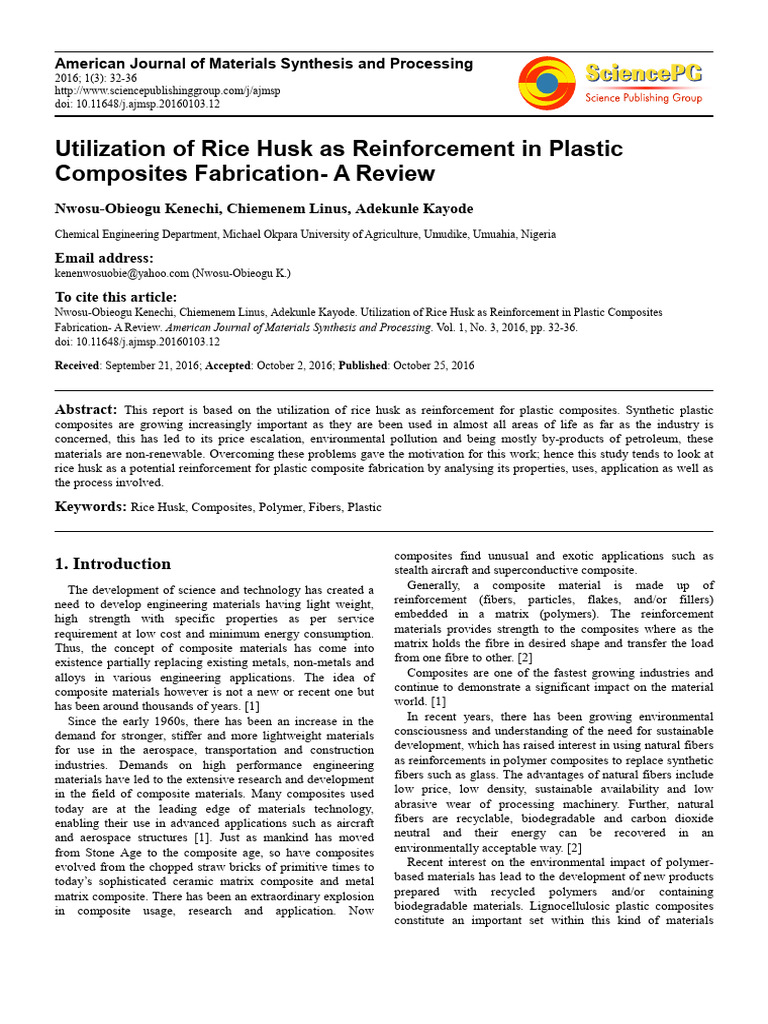 American Journal of Materials Synthesis and Processing
2016; 1(3): 32-36
http://www.sciencepublishinggroup.com/j/ajmsp
doi: 10.11648/j.ajmsp.20160103.12

SciencePG
Science Publishing Group

Utilization of Rice Husk as Reinforcement in Plastic Composites Fabrication- A Review

Nwosu-Obieogu Kenechi, Chiemenem Linus, Adekunle Kayode

Chemical Engineering Department, Michael Okpara University of Agriculture, Umudike, Umuahia, Nigeria

Email address:
kenenwosuobie@yahoo.com (Nwosu-Obieogu K.)

To cite this article:
Nwosu-Obieogu Kenechi, Chiemenem Linus, Adekunle Kayode. Utilization of Rice Husk as Reinforcement in Plastic Composites Fabrication- A Review. American Journal of Materials Synthesis and Processing. Vol. 1, No. 3, 2016, pp. 32-36. doi: 10.11648/j.ajmsp.20160103.12

Received: September 21, 2016; Accepted: October 2, 2016; Published: October 25, 2016

Abstract: This report is based on the utilization of rice husk as reinforcement for plastic composites. Synthetic plastic composites are growing increasingly important as they are been used in almost all areas of life as far as the industry is concerned, this has led to its price escalation, environmental pollution and being mostly by-products of petroleum, these materials are non-renewable. Overcoming these problems gave the motivation for this work; hence this study tends to look at rice husk as a potential reinforcement for plastic composite fabrication by analysing its properties, uses, application as well as the process involved.

Keywords: Rice Husk, Composites, Polymer, Fibers, Plastic

1. Introduction

The development of science and technology has created a need to develop engineering materials having light weight, high strength with specific properties as per service requirement at low cost and minimum energy consumption. Thus, the concept of composite materials has come into existence partially replacing existing metals, non-metals and alloys in various engineering applications. The idea of composite materials however is not a new or recent one but has been around thousands of years. [1]

Since the early 1960s, there has been an increase in the demand for stronger, stiffer and more lightweight materials for use in the aerospace, transportation and construction industries. Demands on high performance engineering materials have led to the extensive research and development in the field of composite materials. Many composites used today are at the leading edge of materials technology, enabling their use in advanced applications such as aircraft and aerospace structures [1]. Just as mankind has moved from Stone Age to the composite age, so have composites evolved from the chopped straw bricks of primitive times to today's sophisticated ceramic matrix composite and metal matrix composite. There has been an extraordinary explosion in composite usage, research and application. Now composites find unusual and exotic applications such as stealth aircraft and superconductive composite.

Generally, a composite material is made up of reinforcement (fibers, particles, flakes, and/or fillers) embedded in a matrix (polymers). The reinforcement materials provides strength to the composites where as the matrix holds the fibre in desired shape and transfer the load from one fibre to other. [2]

Composites are one of the fastest growing industries and continue to demonstrate a significant impact on the material world. [1]

In recent years, there has been growing environmental consciousness and understanding of the need for sustainable development, which has raised interest in using natural fibers as reinforcements in polymer composites to replace synthetic fibers such as glass. The advantages of natural fibers include low price, low density, sustainable availability and low abrasive wear of processing machinery. Further, natural fibers are recyclable, biodegradable and carbon dioxide neutral and their energy can be recovered in an environmentally acceptable way. [2]

Recent interest on the environmental impact of polymer-based materials has lead to the development of new products prepared with recycled polymers and/or containing biodegradable materials. Lignocellulosic plastic composites constitute an important set within this kind of materials